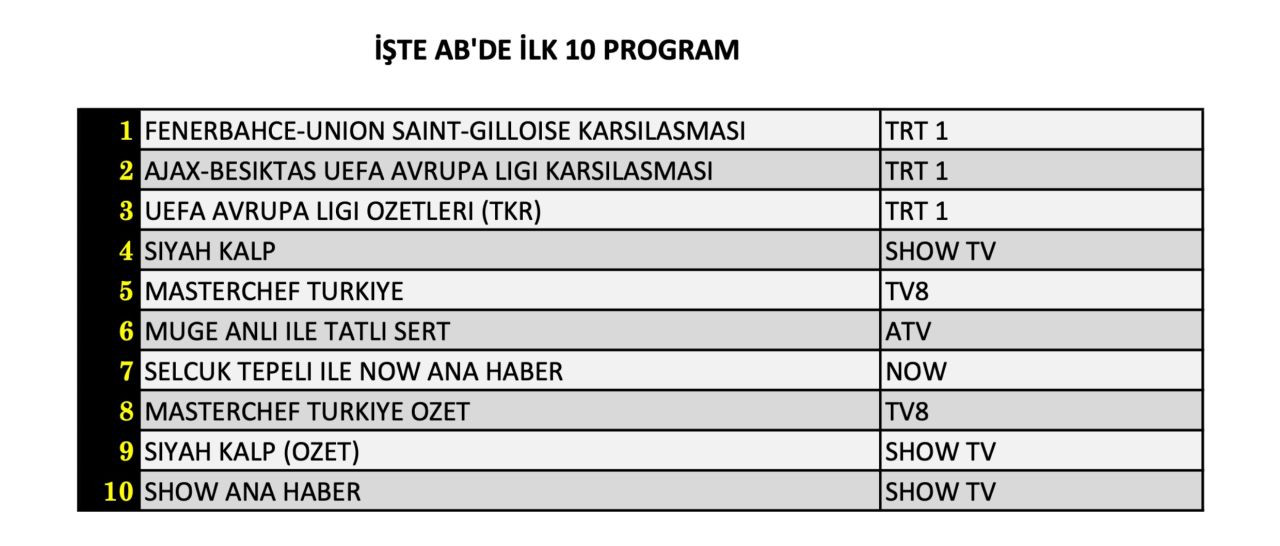 İŞTE AB'DE İLK 10 PROGRAM

| | | |
|---|---|---|
| 1 | FENERBAHCE-UNION SAINT-GILLOISE KARSILASMASI | TRT 1 |
| 2 | AJAX-BESIKTAS UEFA AVRUPA LIGI KARSILASMASI | TRT 1 |
| 3 | UEFA AVRUPA LIGI OZETLERI (TKR) | TRT 1 |
| 4 | SIYAH KALP | SHOW TV |
| 5 | MASTERCHEF TURKIYE | TV8 |
| 6 | MUGE ANLI ILE TATLI SERT | ATV |
| 7 | SELCUK TEPELI ILE NOW ANA HABER | NOW |
| 8 | MASTERCHEF TURKIYE OZET | TV8 |
| 9 | SIYAH KALP (OZET) | SHOW TV |
| 10 | SHOW ANA HABER | SHOW TV |